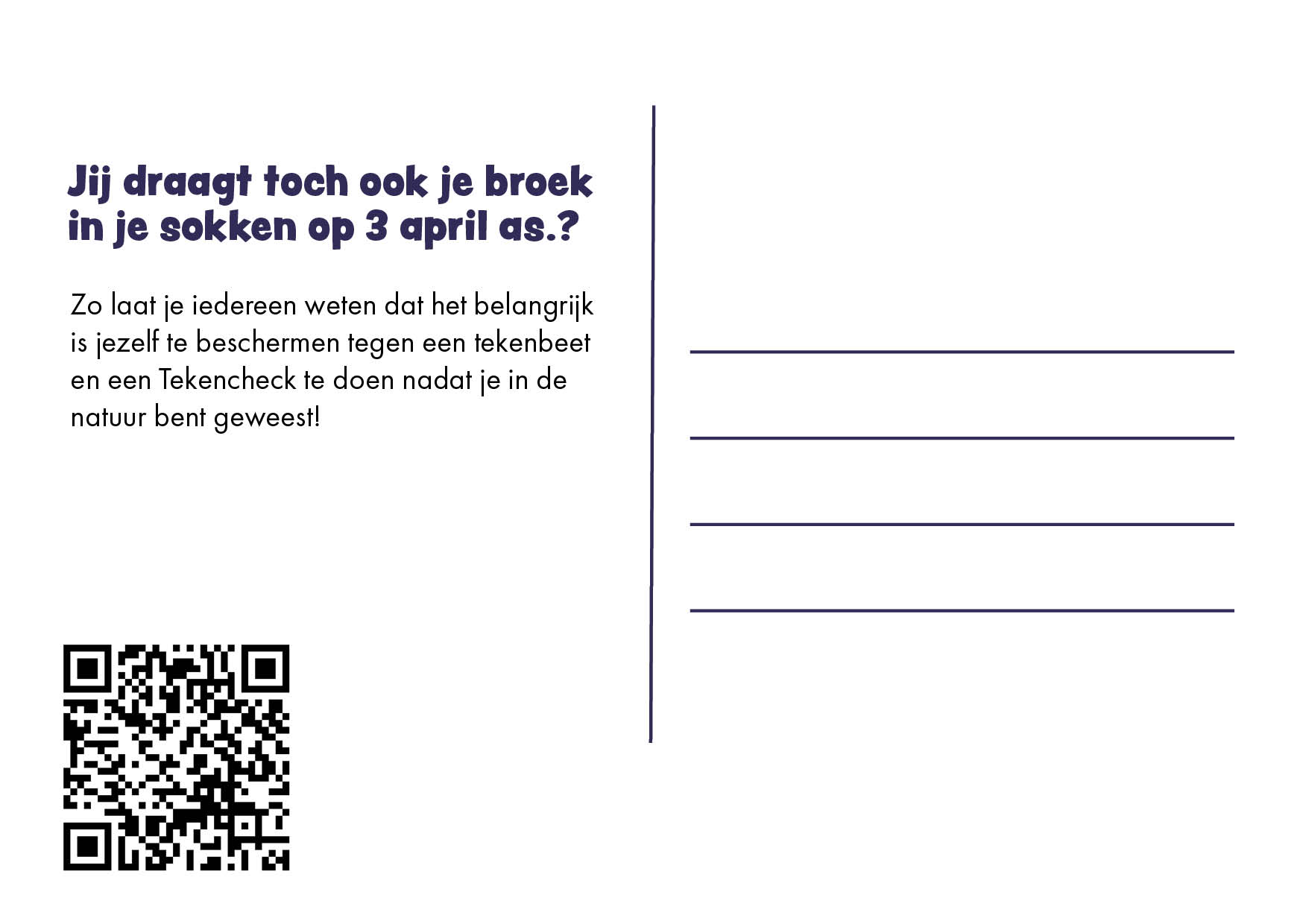 Jij draagt toch ook je broek in je sokken op 3 april as.?

Zo laat je iedereen weten dat het belangrijk is jezelf te beschermen tegen een tekenbeet en een Tekencheck te doen nadat je in de natuur bent geweest!

____
____
____
____